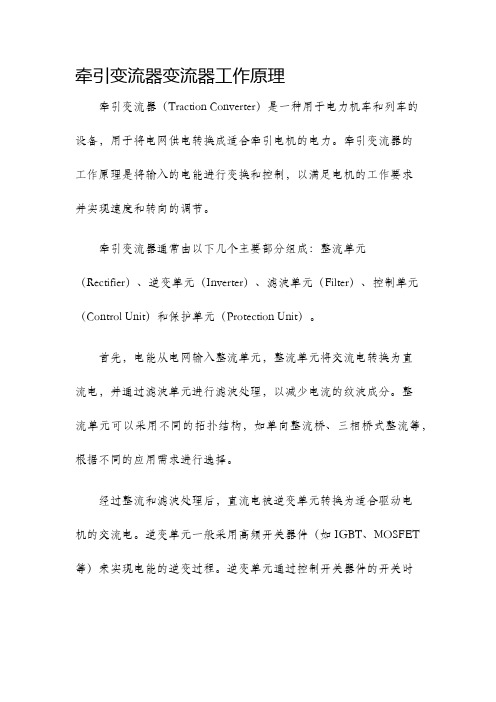 牵引变流器变流器工作原理

牵引变流器（Traction Converter）是一种用于电力机车和列车的设备，用于将电网供电转换成适合牵引电机的电力。牵引变流器的工作原理是将输入的电能进行变换和控制，以满足电机的工作要求并实现速度和转向的调节。

牵引变流器通常由以下几个主要部分组成：整流单元（Rectifier）、逆变单元（Inverter）、滤波单元（Filter）、控制单元（Control Unit）和保护单元（Protection Unit）。

首先，电能从电网输入整流单元，整流单元将交流电转换为直流电，并通过滤波单元进行滤波处理，以减少电流的纹波成分。整流单元可以采用不同的拓扑结构，如单向整流桥、三相桥式整流等，根据不同的应用需求进行选择。

经过整流和滤波处理后，直流电被逆变单元转换为适合驱动电机的交流电。逆变单元一般采用高频开关器件（如 IGBT、MOSFET 等）来实现电能的逆变过程。逆变单元通过控制开关器件的开关时